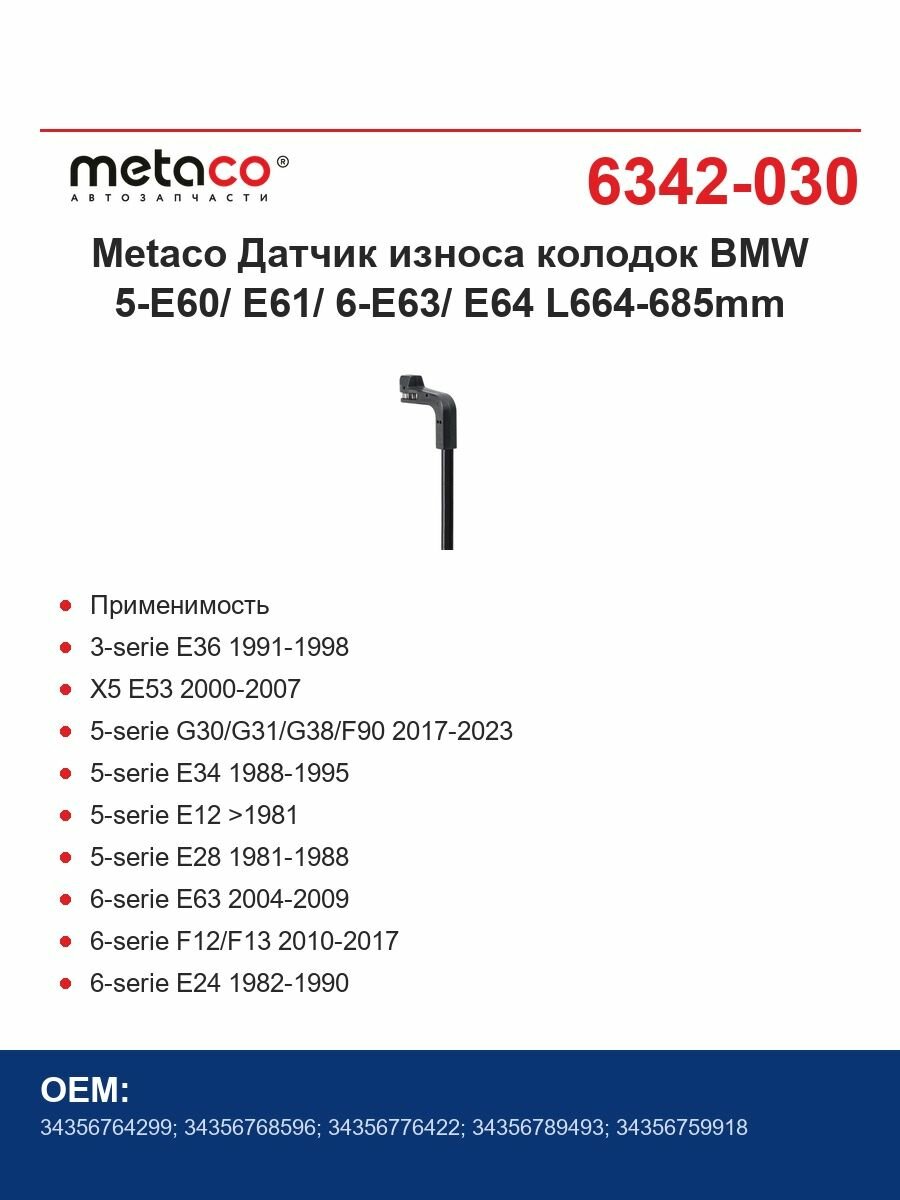 metaco®
АВТОЗАПЧАСТИ

6342-030

Metaco Датчик износа колодок BMW 5-E60/ E61/ 6-E63/ E64 L664-685mm

- Применимость
- 3-serie E36 1991-1998
- X5 E53 2000-2007
- 5-serie G30/G31/G38/F90 2017-2023
- 5-serie E34 1988-1995
- 5-serie E12 >1981
- 5-serie E28 1981-1988
- 6-serie E63 2004-2009
- 6-serie F12/F13 2010-2017
- 6-serie E24 1982-1990

OEM:
34356764299; 34356768596; 34356776422; 34356789493; 34356759918